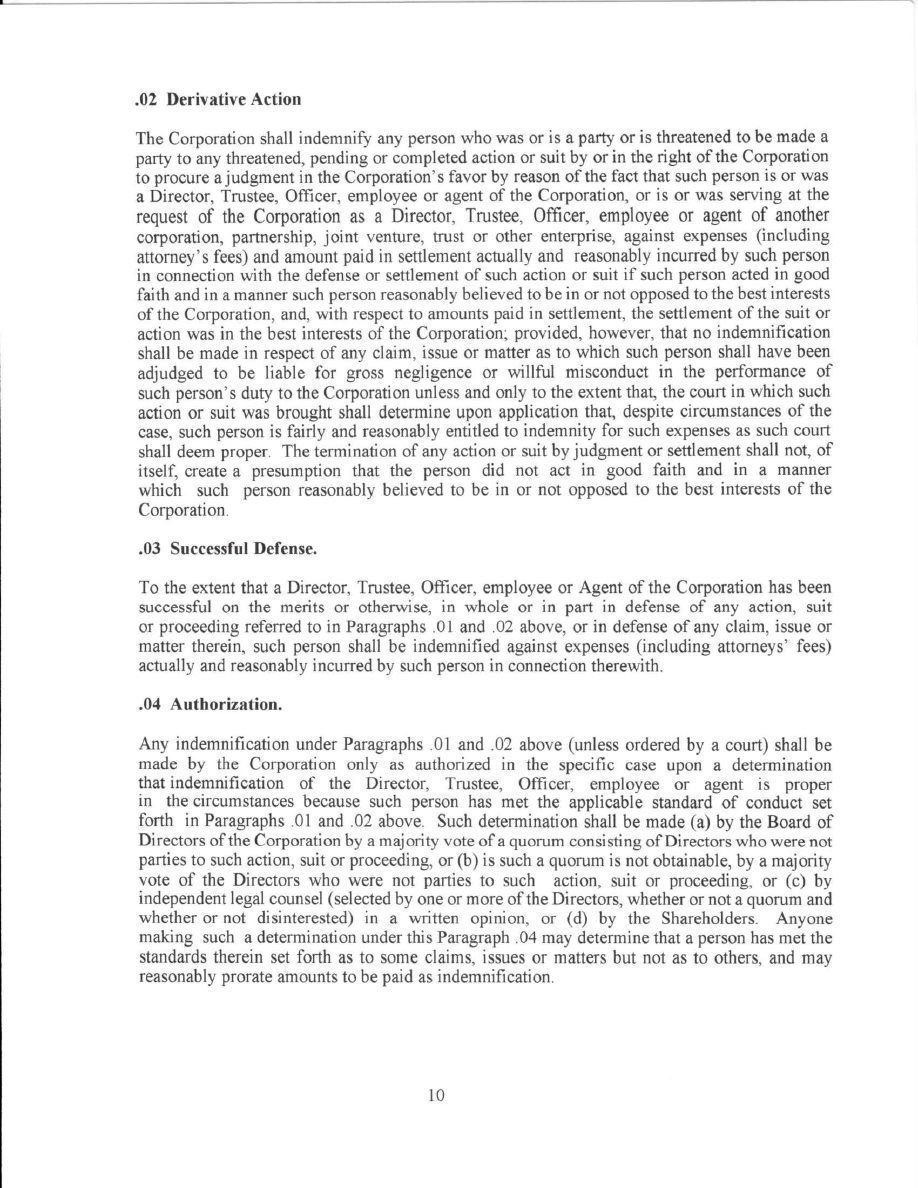 .02 Derivative Action

The Corporation shall indemnify any person who was or is a party or is threatened to be made a party to any threatened, pending or completed action or suit by or in the right of the Corporation to procure a judgment in the Corporation's favor by reason of the fact that such person is or was a Director, Trustee, Officer, employee or agent of the Corporation, or is or was serving at the request of the Corporation as a Director, Trustee, Officer, employee or agent of another corporation, partnership, joint venture, trust or other enterprise, against expenses (including attorney's fees) and amount paid in settlement actually and reasonably incurred by such person in connection with the defense or settlement of such action or suit if such person acted in good faith and in a manner such person reasonably believed to be in or not opposed to the best interests of the Corporation, and, with respect to amounts paid in settlement, the settlement of the suit or action was in the best interests of the Corporation; provided, however, that no indemnification shall be made in respect of any claim, issue or matter as to which such person shall have been adjudged to be liable for gross negligence or willful misconduct in the performance of such person's duty to the Corporation unless and only to the extent that, the court in which such action or suit was brought shall determine upon application that, despite circumstances of the case, such person is fairly and reasonably entitled to indemnity for such expenses as such court shall deem proper. The termination of any action or suit by judgment or settlement shall not, of itself, create a presumption that the person did not act in good faith and in a manner which such person reasonably believed to be in or not opposed to the best interests of the Corporation.

.03 Successful Defense.

To the extent that a Director, Trustee, Officer, employee or Agent of the Corporation has been successful on the merits or otherwise, in whole or in part in defense of any action, suit or proceeding referred to in Paragraphs .01 and .02 above, or in defense of any claim, issue or matter therein, such person shall be indemnified against expenses (including attorneys' fees) actually and reasonably incurred by such person in connection therewith.

.04 Authorization.

Any indemnification under Paragraphs .01 and .02 above (unless ordered by a court) shall be made by the Corporation only as authorized in the specific case upon a determination that indemnification of the Director, Trustee, Officer, employee or agent is proper in the circumstances because such person has met the applicable standard of conduct set forth in Paragraphs .01 and .02 above. Such determination shall be made (a) by the Board of Directors of the Corporation by a majority vote of a quorum consisting of Directors who were not parties to such action, suit or proceeding, or (b) is such a quorum is not obtainable, by a majority vote of the Directors who were not parties to such action, suit or proceeding, or (c) by independent legal counsel (selected by one or more of the Directors, whether or not a quorum and whether or not disinterested) in a written opinion, or (d) by the Shareholders. Anyone making such a determination under this Paragraph .04 may determine that a person has met the standards therein set forth as to some claims, issues or matters but not as to others, and may reasonably prorate amounts to be paid as indemnification.

10